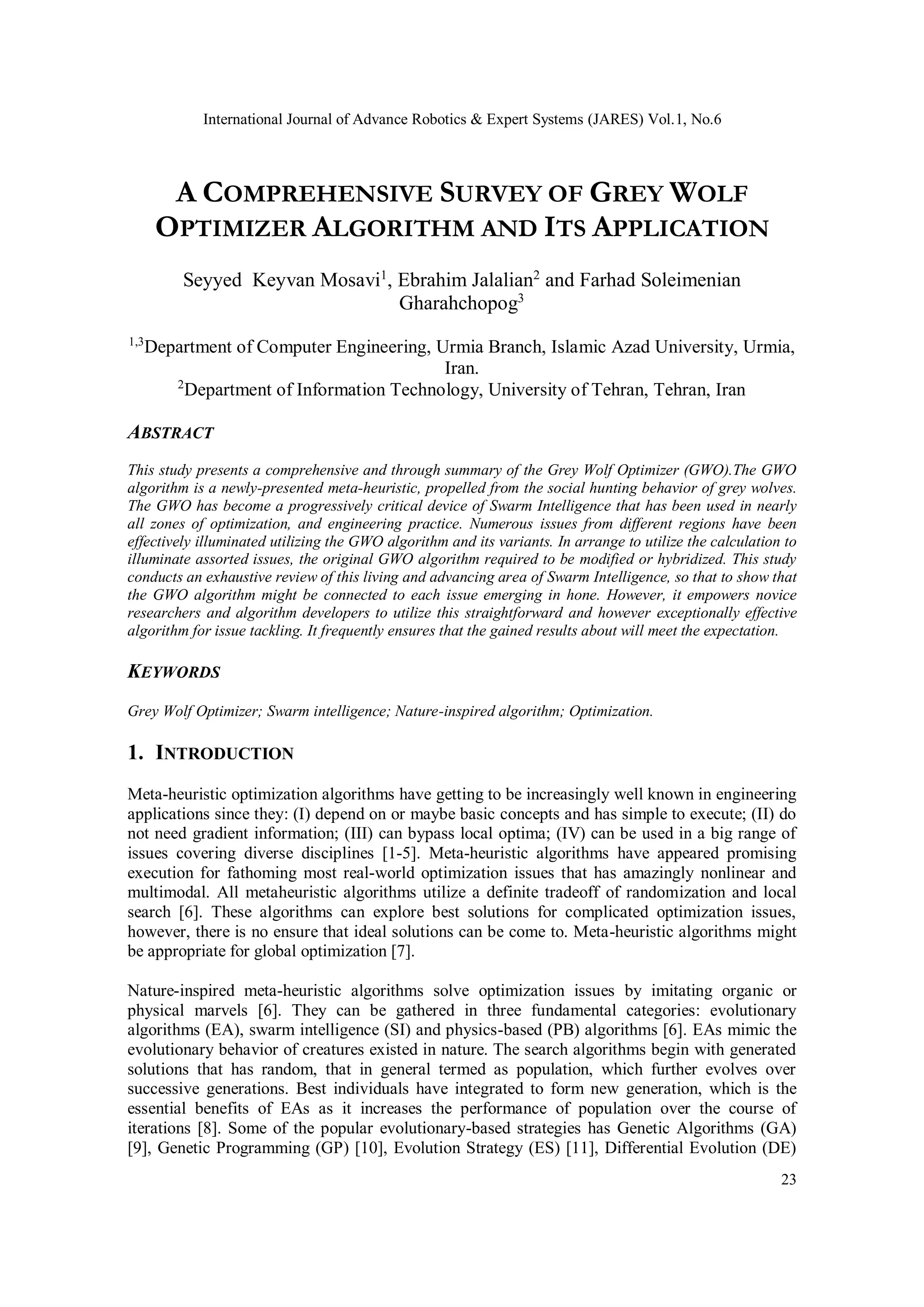 International Journal of Advance Robotics & Expert Systems (JARES) Vol.1, No.6

A COMPREHENSIVE SURVEY OF GREY WOLF OPTIMIZER ALGORITHM AND ITS APPLICATION

Seyyed Keyvan Mosavi$^1$, Ebrahim Jalalian$^2$ and Farhad Soleimenian Gharahchopog$^3$

$^{1,3}$Department of Computer Engineering, Urmia Branch, Islamic Azad University, Urmia, Iran.
$^2$Department of Information Technology, University of Tehran, Tehran, Iran

ABSTRACT

This study presents a comprehensive and through summary of the Grey Wolf Optimizer (GWO).The GWO algorithm is a newly-presented meta-heuristic, propelled from the social hunting behavior of grey wolves. The GWO has become a progressively critical device of Swarm Intelligence that has been used in nearly all zones of optimization, and engineering practice. Numerous issues from different regions have been effectively illuminated utilizing the GWO algorithm and its variants. In arrange to utilize the calculation to illuminate assorted issues, the original GWO algorithm required to be modified or hybridized. This study conducts an exhaustive review of this living and advancing area of Swarm Intelligence, so that to show that the GWO algorithm might be connected to each issue emerging in hone. However, it empowers novice researchers and algorithm developers to utilize this straightforward and however exceptionally effective algorithm for issue tackling. It frequently ensures that the gained results about will meet the expectation.

KEYWORDS

Grey Wolf Optimizer; Swarm intelligence; Nature-inspired algorithm; Optimization.

1. INTRODUCTION

Meta-heuristic optimization algorithms have getting to be increasingly well known in engineering applications since they: (I) depend on or maybe basic concepts and has simple to execute; (II) do not need gradient information; (III) can bypass local optima; (IV) can be used in a big range of issues covering diverse disciplines [1-5]. Meta-heuristic algorithms have appeared promising execution for fathoming most real-world optimization issues that has amazingly nonlinear and multimodal. All metaheuristic algorithms utilize a definite tradeoff of randomization and local search [6]. These algorithms can explore best solutions for complicated optimization issues, however, there is no ensure that ideal solutions can be come to. Meta-heuristic algorithms might be appropriate for global optimization [7].

Nature-inspired meta-heuristic algorithms solve optimization issues by imitating organic or physical marvels [6]. They can be gathered in three fundamental categories: evolutionary algorithms (EA), swarm intelligence (SI) and physics-based (PB) algorithms [6]. EAs mimic the evolutionary behavior of creatures existed in nature. The search algorithms begin with generated solutions that has random, that in general termed as population, which further evolves over successive generations. Best individuals have integrated to form new generation, which is the essential benefits of EAs as it increases the performance of population over the course of iterations [8]. Some of the popular evolutionary-based strategies has Genetic Algorithms (GA) [9], Genetic Programming (GP) [10], Evolution Strategy (ES) [11], Differential Evolution (DE)

23